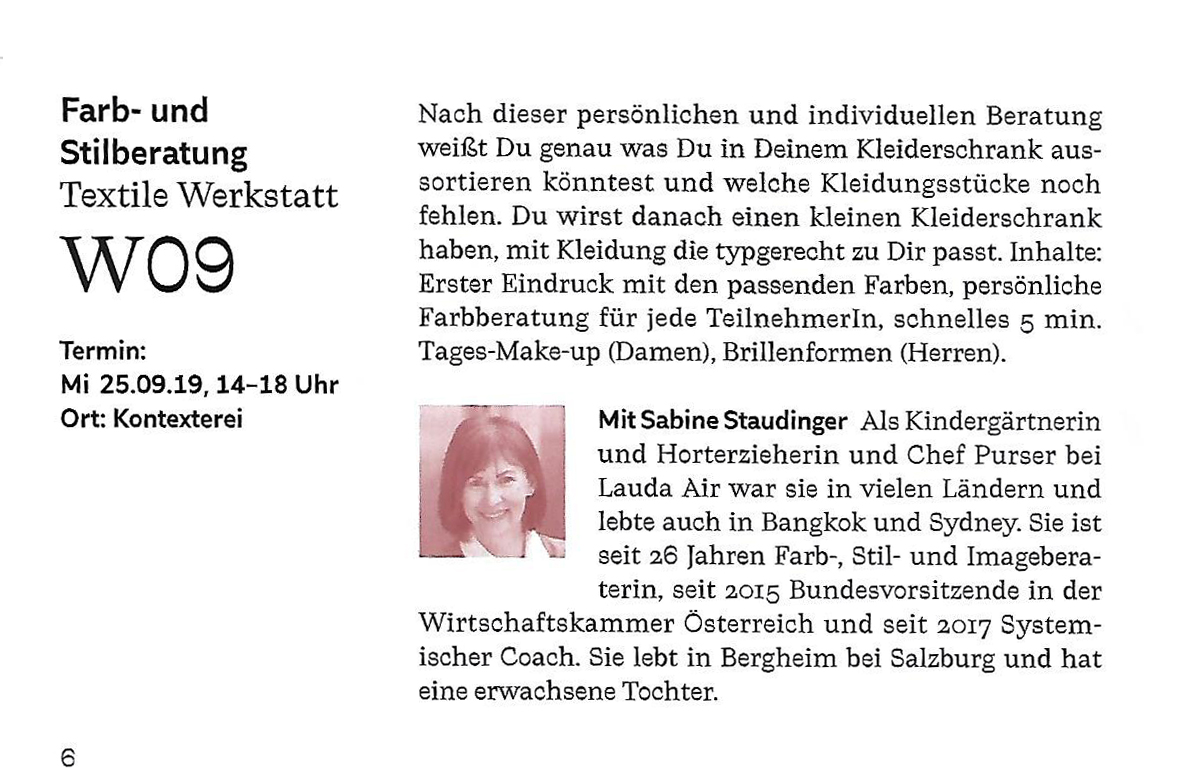 Farb- und Stilberatung
Textile Werkstatt
W09

Termin:
Mi 25.09.19, 14–18 Uhr
Ort: Kontexterei

Nach dieser persönlichen und individuellen Beratung weißt Du genau was Du in Deinem Kleiderschrank aussortieren könntest und welche Kleidungsstücke noch fehlen. Du wirst danach einen kleinen Kleiderschrank haben, mit Kleidung die typgerecht zu Dir passt. Inhalte: Erster Eindruck mit den passenden Farben, persönliche Farbberatung für jede TeilnehmerIn, schnelles 5 min. Tages-Make-up (Damen), Brillenformen (Herren).

Mit Sabine Staudinger Als Kindergärtnerin und Horterzieherin und Chef Purser bei Lauda Air war sie in vielen Ländern und lebte auch in Bangkok und Sydney. Sie ist seit 26 Jahren Farb-, Stil- und Imageberaterin, seit 2015 Bundesvorsitzende in der Wirtschaftskammer Österreich und seit 2017 Systemischer Coach. Sie lebt in Bergheim bei Salzburg und hat eine erwachsene Tochter.

6